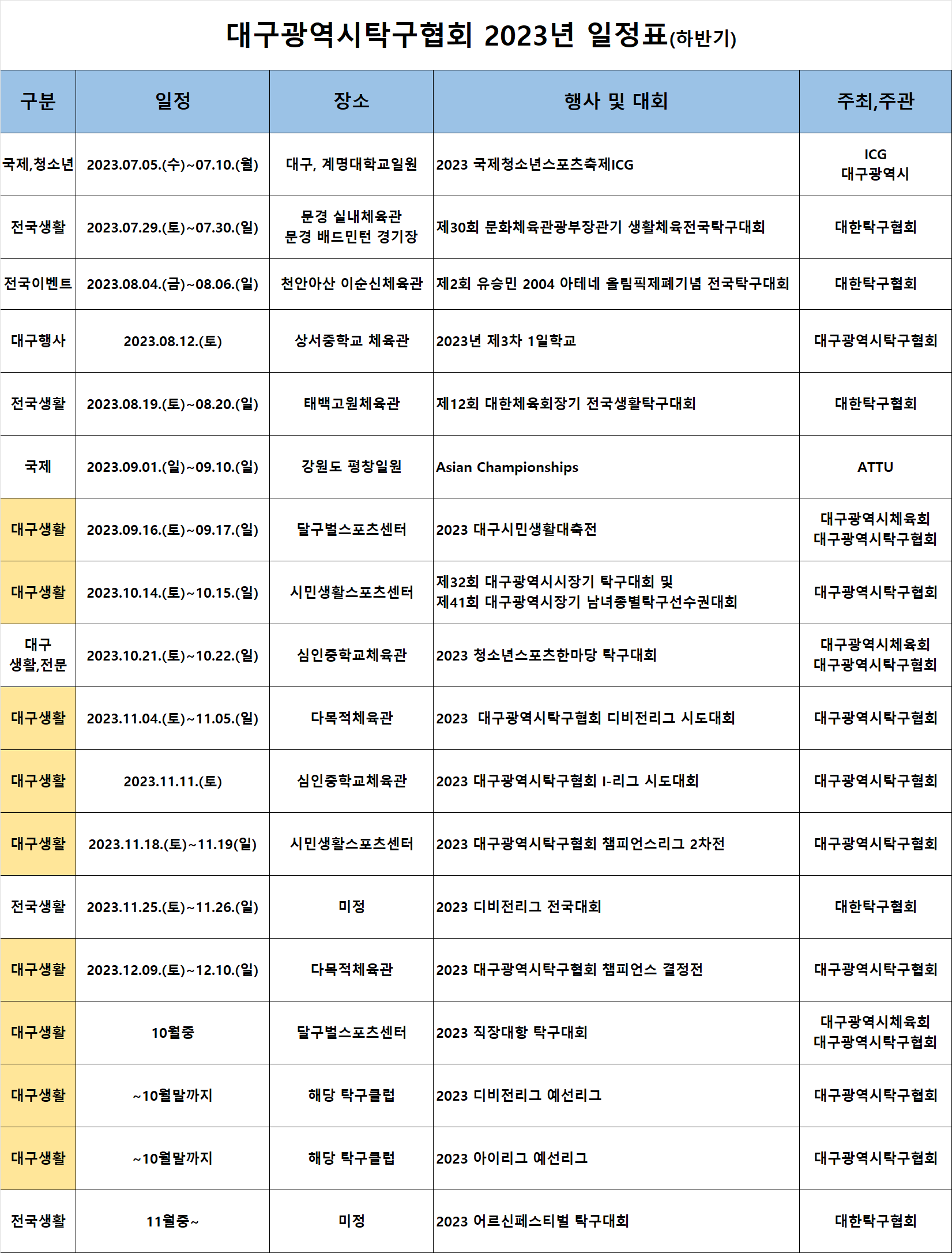 대구광역시탁구협회 2023년 일정표(하반기)

| 구분 | 일정 | 장소 | 행사 및 대회 | 주최,주관 |
|---|---|---|---|---|
| 국제,청소년 | 2023.07.05.(수)~07.10.(월) | 대구, 계명대학교일원 | 2023 국제청소년스포츠축제ICG | ICG 대구광역시 |
| 전국생활 | 2023.07.29.(토)~07.30.(일) | 문경 실내체육관 문경 배드민턴 경기장 | 제30회 문화체육관광부장관기 생활체육전국탁구대회 | 대한탁구협회 |
| 전국이벤트 | 2023.08.04.(금)~08.06.(일) | 천안아산 이순신체육관 | 제2회 유승민 2004 아테네 올림픽제폐기념 전국탁구대회 | 대한탁구협회 |
| 대구행사 | 2023.08.12.(토) | 상서중학교 체육관 | 2023년 제3차 1일학교 | 대구광역시탁구협회 |
| 전국생활 | 2023.08.19.(토)~08.20.(일) | 태백고원체육관 | 제12회 대한체육회장기 전국생활탁구대회 | 대한탁구협회 |
| 국제 | 2023.09.01.(일)~09.10.(일) | 강원도 평창일원 | Asian Championships | ATTU |
| 대구생활 | 2023.09.16.(토)~09.17.(일) | 달구벌스포츠센터 | 2023 대구시민생활대축전 | 대구광역시체육회 대구광역시탁구협회 |
| 대구생활 | 2023.10.14.(토)~10.15.(일) | 시민생활스포츠센터 | 제32회 대구광역시시장기 탁구대회 및 제41회 대구광역시장기 남녀종별탁구선수권대회 | 대구광역시탁구협회 |
| 대구 생활,전문 | 2023.10.21.(토)~10.22.(일) | 심인중학교체육관 | 2023 청소년스포츠한마당 탁구대회 | 대구광역시체육회 대구광역시탁구협회 |
| 대구생활 | 2023.11.04.(토)~11.05.(일) | 다목적체육관 | 2023 대구광역시탁구협회 디비전리그 시도대회 | 대구광역시탁구협회 |
| 대구생활 | 2023.11.11.(토) | 심인중학교체육관 | 2023 대구광역시탁구협회 I-리그 시도대회 | 대구광역시탁구협회 |
| 대구생활 | 2023.11.18.(토)~11.19(일) | 시민생활스포츠센터 | 2023 대구광역시탁구협회 챔피언스리그 2차전 | 대구광역시탁구협회 |
| 전국생활 | 2023.11.25.(토)~11.26.(일) | 미정 | 2023 디비전리그 전국대회 | 대한탁구협회 |
| 대구생활 | 2023.12.09.(토)~12.10.(일) | 다목적체육관 | 2023 대구광역시탁구협회 챔피언스 결정전 | 대구광역시탁구협회 |
| 대구생활 | 10월중 | 달구벌스포츠센터 | 2023 직장대항 탁구대회 | 대구광역시체육회 대구광역시탁구협회 |
| 대구생활 | ~10월말까지 | 해당 탁구클럽 | 2023 디비전리그 예선리그 | 대구광역시탁구협회 |
| 대구생활 | ~10월말까지 | 해당 탁구클럽 | 2023 아이리그 예선리그 | 대구광역시탁구협회 |
| 전국생활 | 11월중~ | 미정 | 2023 어르신페스티벌 탁구대회 | 대한탁구협회 |